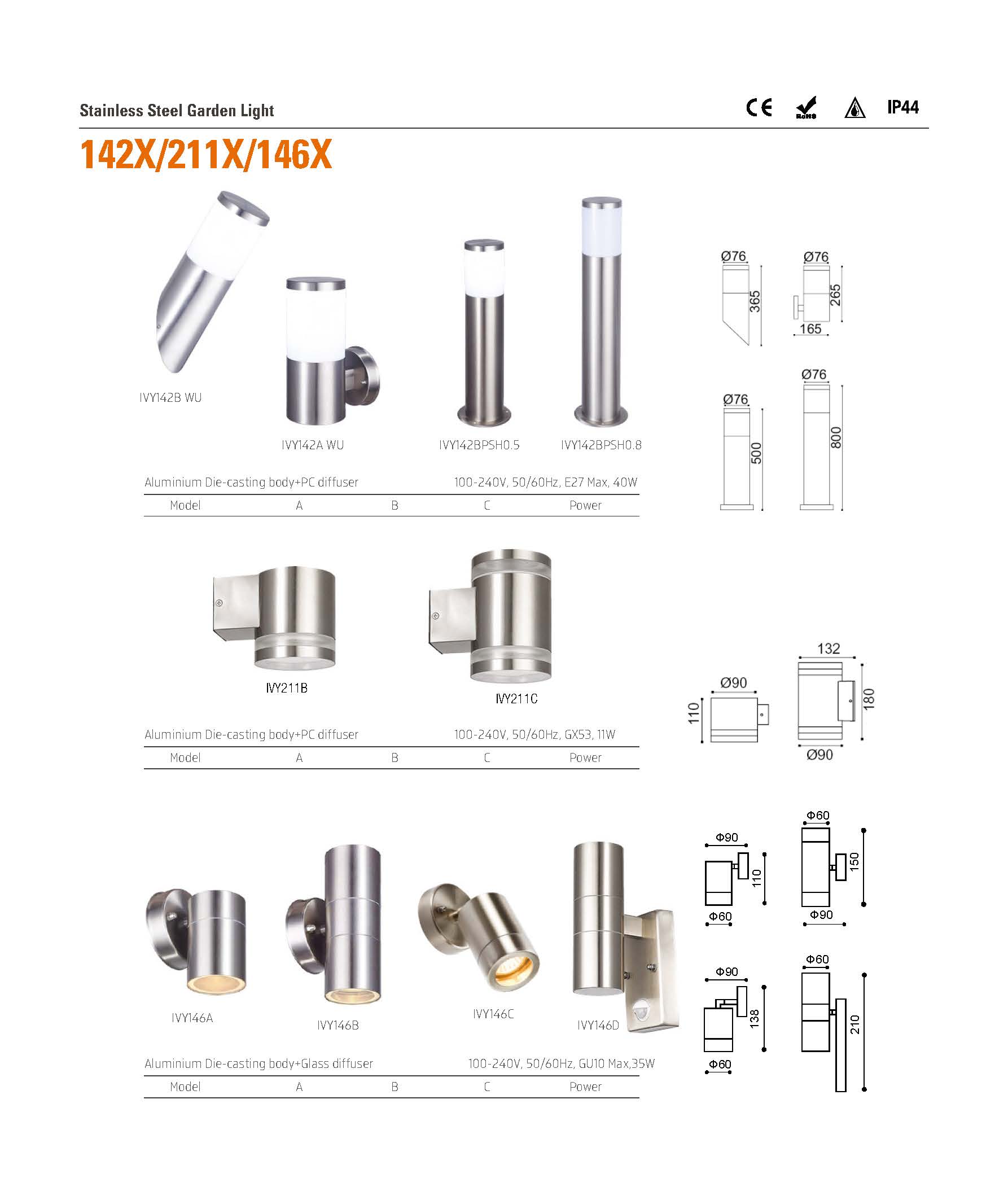 Stainless Steel Garden Light

CE RoHS IP44

142X/211X/146X

IVY142B WU

IVY142A WU

IVY142BPSH0.5

IVY142BPSH0.8

Ø76 365

Ø76 265 165

Ø76 500

Ø76 800

Aluminium Die-casting body+PC diffuser 100-240V, 50/60Hz, E27 Max, 40W

| Model | A | B | C | Power |
|---|---|---|---|---|

IVY211B

IVY211C

Ø90 110

132 180 Ø90

Aluminium Die-casting body+PC diffuser 100-240V, 50/60Hz, GX53, 11W

| Model | A | B | C | Power |
|---|---|---|---|---|

IVY146A

IVY146B

IVY146C

IVY146D

Φ90 110 Φ60

Φ60 150 Φ90

Φ90 138 Φ60

Φ60 210

Aluminium Die-casting body+Glass diffuser 100-240V, 50/60Hz, GU10 Max,35W

| Model | A | B | C | Power |
|---|---|---|---|---|